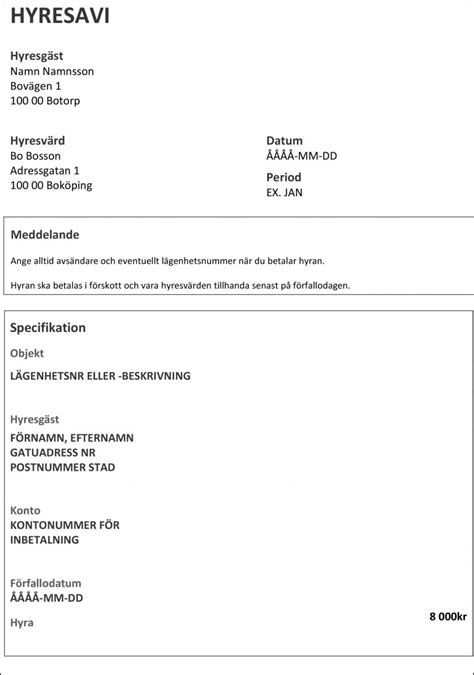 HYRESAVI

Hyresgäst
Namn Namnsson
Bovägen 1
100 00 Botorp

Hyresvärd
Bo Bosson
Adressgatan 1
100 00 Boköping

Datum
ÅÅÅÅ-MM-DD

Period
EX. JAN

Meddelande

Ange alltid avsändare och eventuellt lägenhetsnummer när du betalar hyran.

Hyran ska betalas i förskott och vara hyresvärden tillhanda senast på förfallodagen.

Specifikation

Objekt
LÄGENHETSNR ELLER -BESKRIVNING

Hyresgäst
FÖRNAMN, EFTERNAMN
GATUADRESS NR
POSTNUMMER STAD

Konto
KONTONUMMER FÖR INBETALNING

Förfallodatum
ÅÅÅÅ-MM-DD

Hyra
8 000kr